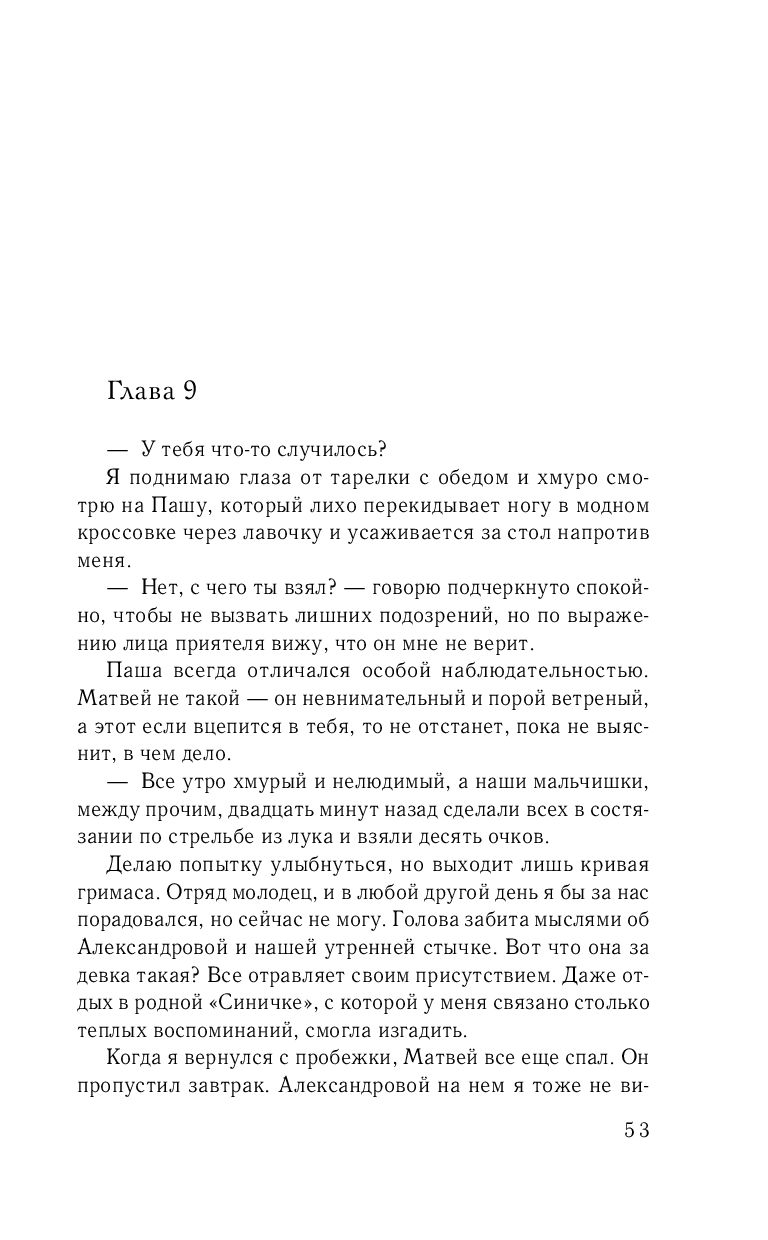 Глава 9

— У тебя что-то случилось?

Я поднимаю глаза от тарелки с обедом и хмуро смотрю на Пашу, который лихо перекидывает ногу в модном кроссовке через лавочку и усаживается за стол напротив меня.

— Нет, с чего ты взял? — говорю подчеркнуто спокойно, чтобы не вызвать лишних подозрений, но по выражению лица приятеля вижу, что он мне не верит.

Паша всегда отличался особой наблюдательностью. Матвей не такой — он невнимательный и порой ветреный, а этот если вцепится в тебя, то не отстанет, пока не выяснит, в чем дело.

— Все утро хмурый и нелюдимый, а наши мальчишки, между прочим, двадцать минут назад сделали всех в состязании по стрельбе из лука и взяли десять очков.

Делаю попытку улыбнуться, но выходит лишь кривая гримаса. Отряд молодец, и в любой другой день я бы за нас порадовался, но сейчас не могу. Голова забита мыслями об Александровой и нашей утренней стычке. Вот что она за девка такая? Все отравляет своим присутствием. Даже отдых в родной «Синичке», с которой у меня связано столько теплых воспоминаний, смогла изгадить.

Когда я вернулся с пробежки, Матвей все еще спал. Он пропустил завтрак. Александровой на нем я тоже не ви-

53